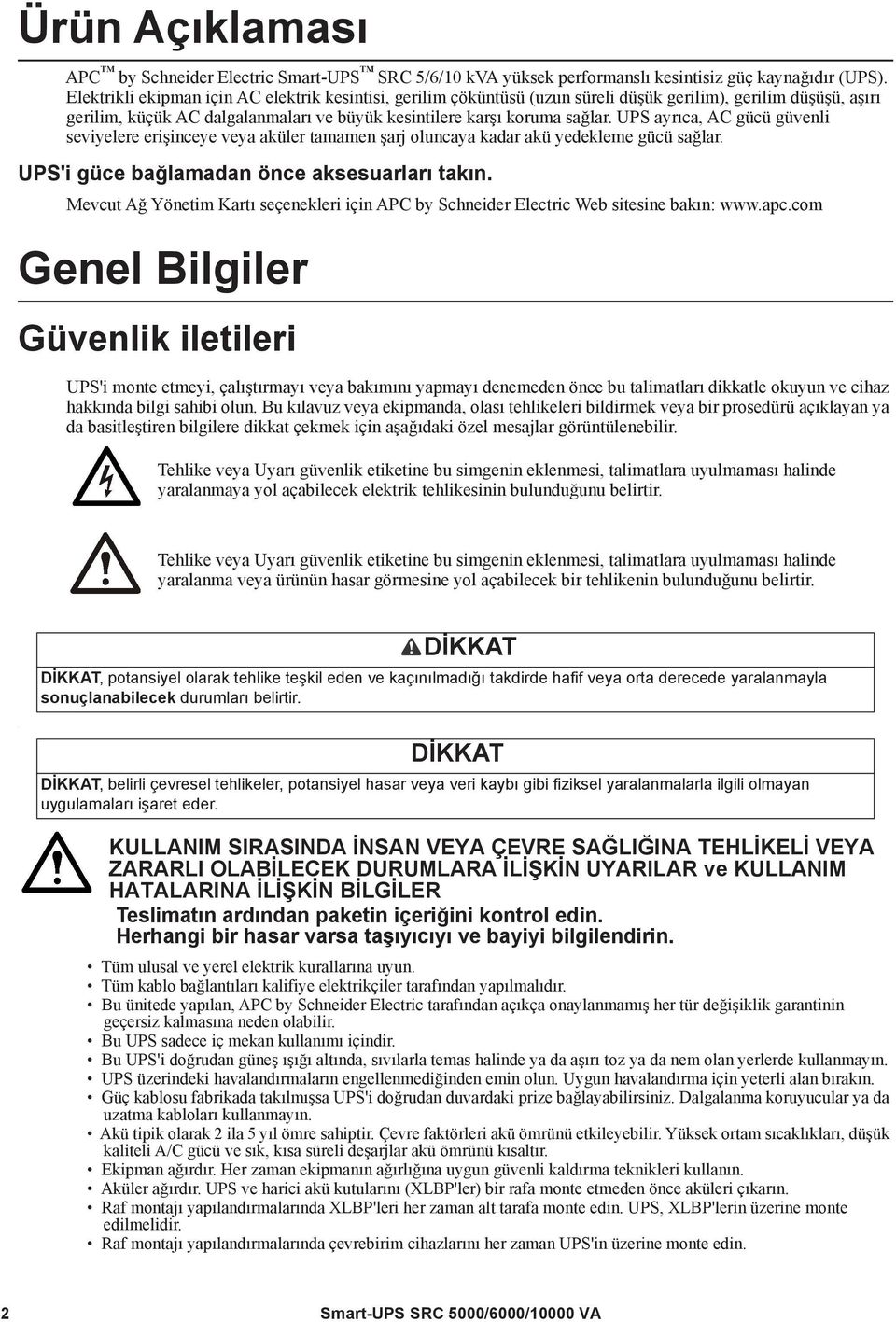 Ürün Açıklaması

APC™ by Schneider Electric Smart-UPS™ SRC 5/6/10 kVA yüksek performanslı kesintisiz güç kaynağıdır (UPS). Elektrikli ekipman için AC elektrik kesintisi, gerilim çöküntüsü (uzun süreli düşük gerilim), gerilim düşüşü, aşırı gerilim, küçük AC dalgalanmaları ve büyük kesintilere karşı koruma sağlar. UPS ayrıca, AC gücü güvenli seviyelere erişinceye veya aküler tamamen şarj oluncaya kadar akü yedekleme gücü sağlar.

UPS'i güce bağlamadan önce aksesuarları takın.

Mevcut Ağ Yönetim Kartı seçenekleri için APC by Schneider Electric Web sitesine bakın: www.apc.com

Genel Bilgiler

Güvenlik iletileri

UPS'i monte etmeyi, çalıştırmayı veya bakımını yapmayı denemeden önce bu talimatları dikkatle okuyun ve cihaz hakkında bilgi sahibi olun. Bu kılavuz veya ekipmanda, olası tehlikeleri bildirmek veya bir prosedürü açıklayan ya da basitleştiren bilgilere dikkat çekmek için aşağıdaki özel mesajlar görüntülenebilir.

Tehlike veya Uyarı güvenlik etiketine bu simgenin eklenmesi, talimatlara uyulmaması halinde yaralanmaya yol açabilecek elektrik tehlikesinin bulunduğunu belirtir.

Tehlike veya Uyarı güvenlik etiketine bu simgenin eklenmesi, talimatlara uyulmaması halinde yaralanma veya ürünün hasar görmesine yol açabilecek bir tehlikenin bulunduğunu belirtir.

DİKKAT

DİKKAT, potansiyel olarak tehlike teşkil eden ve kaçınılmadığı takdirde hafif veya orta derecede yaralanmayla sonuçlanabilecek durumları belirtir.

DİKKAT

DİKKAT, belirli çevresel tehlikeler, potansiyel hasar veya veri kaybı gibi fiziksel yaralanmalarla ilgili olmayan uygulamaları işaret eder.

KULLANIM SIRASINDA İNSAN VEYA ÇEVRE SAĞLIĞINA TEHLİKELİ VEYA ZARARLI OLABİLECEK DURUMLARA İLİŞKİN UYARILAR ve KULLANIM HATALARINA İLİŞKİN BİLGİLER

Teslimatın ardından paketin içeriğini kontrol edin.
Herhangi bir hasar varsa taşıyıcıyı ve bayiyi bilgilendirin.

• Tüm ulusal ve yerel elektrik kurallarına uyun.
• Tüm kablo bağlantıları kalifiye elektrikçiler tarafından yapılmalıdır.
• Bu ünitede yapılan, APC by Schneider Electric tarafından açıkça onaylanmamış her tür değişiklik garantinin geçersiz kalmasına neden olabilir.
• Bu UPS sadece iç mekan kullanımı içindir.
• Bu UPS'i doğrudan güneş ışığı altında, sıvılarla temas halinde ya da aşırı toz ya da nem olan yerlerde kullanmayın.
• UPS üzerindeki havalandırmaların engellenmediğinden emin olun. Uygun havalandırma için yeterli alan bırakın.
• Güç kablosu fabrikada takılmışsa UPS'i doğrudan duvardaki prize bağlayabilirsiniz. Dalgalanma koruyucular ya da uzatma kabloları kullanmayın.
• Akü tipik olarak 2 ila 5 yıl ömre sahiptir. Çevre faktörleri akü ömrünü etkileyebilir. Yüksek ortam sıcaklıkları, düşük kaliteli A/C gücü ve sık, kısa süreli deşarjlar akü ömrünü kısaltır.
• Ekipman ağırdır. Her zaman ekipmanın ağırlığına uygun güvenli kaldırma teknikleri kullanın.
• Aküler ağırdır. UPS ve harici akü kutularını (XLBP'ler) bir rafa monte etmeden önce aküleri çıkarın.
• Raf montajı yapılandırmalarında XLBP'leri her zaman alt tarafa monte edin. UPS, XLBP'lerin üzerine monte edilmelidir.
• Raf montajı yapılandırmalarında çevrebirim cihazlarını her zaman UPS'in üzerine monte edin.

2 Smart-UPS SRC 5000/6000/10000 VA